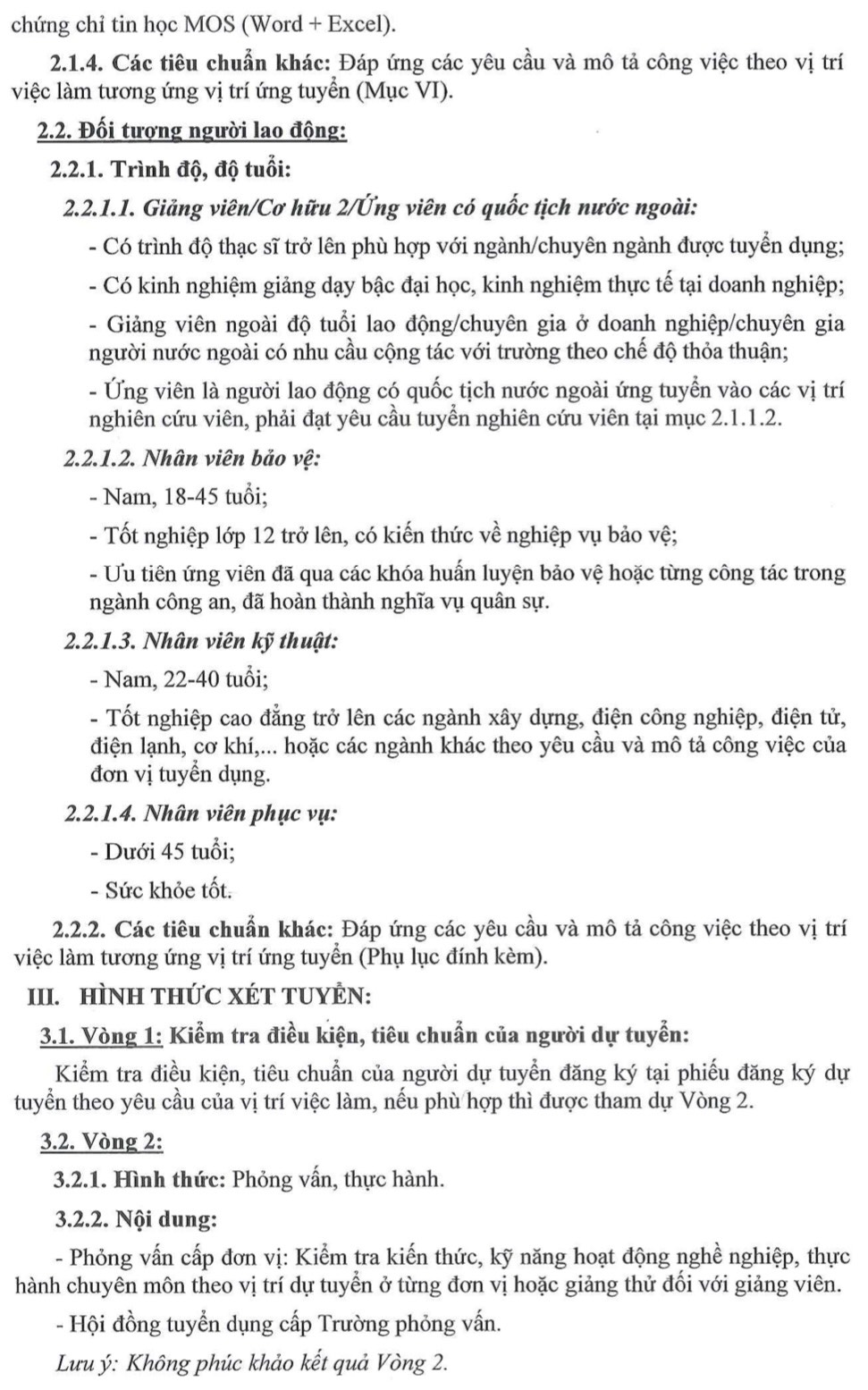 chứng chỉ tin học MOS (Word + Excel).

2.1.4. Các tiêu chuẩn khác: Đáp ứng các yêu cầu và mô tả công việc theo vị trí việc làm tương ứng vị trí ứng tuyển (Mục VI).

2.2. Đối tượng người lao động:

2.2.1. Trình độ, độ tuổi:

2.2.1.1. Giảng viên/Cơ hữu 2/Ứng viên có quốc tịch nước ngoài:

- Có trình độ thạc sĩ trở lên phù hợp với ngành/chuyên ngành được tuyển dụng;

- Có kinh nghiệm giảng dạy bậc đại học, kinh nghiệm thực tế tại doanh nghiệp;

- Giảng viên ngoài độ tuổi lao động/chuyên gia ở doanh nghiệp/chuyên gia người nước ngoài có nhu cầu cộng tác với trường theo chế độ thỏa thuận;

- Ứng viên là người lao động có quốc tịch nước ngoài ứng tuyển vào các vị trí nghiên cứu viên, phải đạt yêu cầu tuyển nghiên cứu viên tại mục 2.1.1.2.

2.2.1.2. Nhân viên bảo vệ:

- Nam, 18-45 tuổi;

- Tốt nghiệp lớp 12 trở lên, có kiến thức về nghiệp vụ bảo vệ;

- Ưu tiên ứng viên đã qua các khóa huấn luyện bảo vệ hoặc từng công tác trong ngành công an, đã hoàn thành nghĩa vụ quân sự.

2.2.1.3. Nhân viên kỹ thuật:

- Nam, 22-40 tuổi;

- Tốt nghiệp cao đẳng trở lên các ngành xây dựng, điện công nghiệp, điện tử, điện lạnh, cơ khí,... hoặc các ngành khác theo yêu cầu và mô tả công việc của đơn vị tuyển dụng.

2.2.1.4. Nhân viên phục vụ:

- Dưới 45 tuổi;

- Sức khỏe tốt.

2.2.2. Các tiêu chuẩn khác: Đáp ứng các yêu cầu và mô tả công việc theo vị trí việc làm tương ứng vị trí ứng tuyển (Phụ lục đính kèm).

III. HÌNH THỨC XÉT TUYỂN:

3.1. Vòng 1: Kiểm tra điều kiện, tiêu chuẩn của người dự tuyển:

Kiểm tra điều kiện, tiêu chuẩn của người dự tuyển đăng ký tại phiếu đăng ký dự tuyển theo yêu cầu của vị trí việc làm, nếu phù hợp thì được tham dự Vòng 2.

3.2. Vòng 2:

3.2.1. Hình thức: Phỏng vấn, thực hành.

3.2.2. Nội dung:

- Phỏng vấn cấp đơn vị: Kiểm tra kiến thức, kỹ năng hoạt động nghề nghiệp, thực hành chuyên môn theo vị trí dự tuyển ở từng đơn vị hoặc giảng thử đối với giảng viên.

- Hội đồng tuyển dụng cấp Trường phỏng vấn.

Lưu ý: Không phúc khảo kết quả Vòng 2.